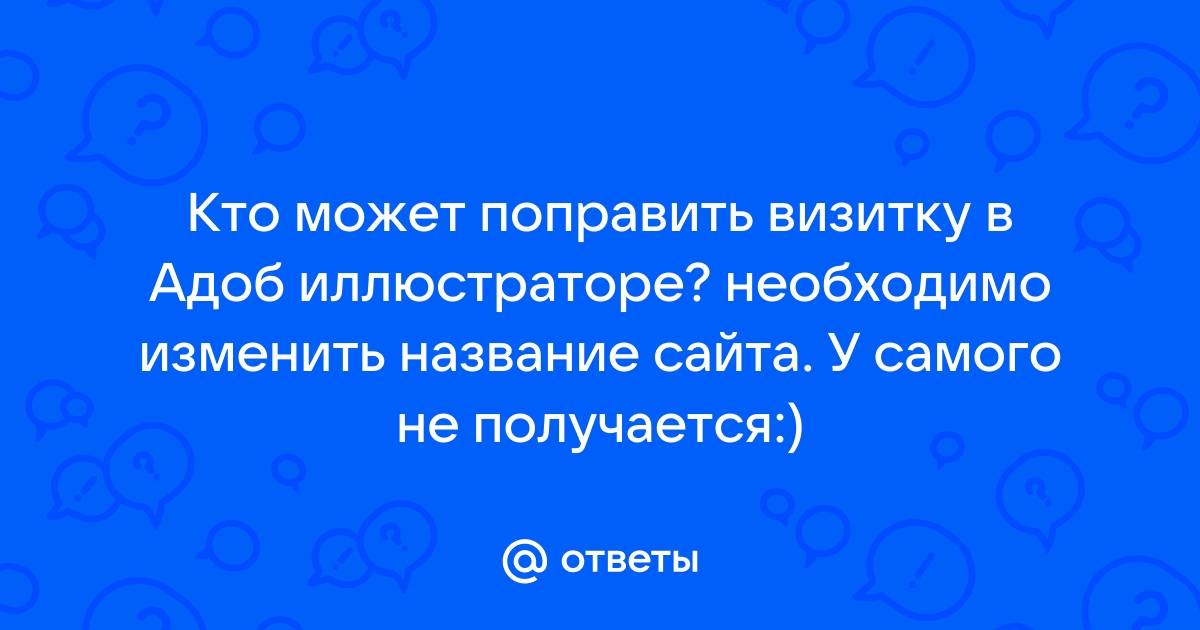 Кто может поправить визитку в Адоб иллюстраторе? необходимо изменить название сайта. У самого не получается:)

@ ответы